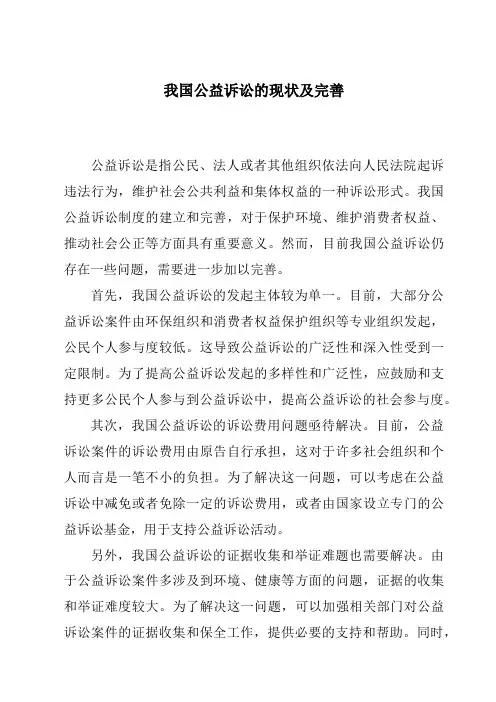 我国公益诉讼的现状及完善

公益诉讼是指公民、法人或者其他组织依法向人民法院起诉违法行为，维护社会公共利益和集体权益的一种诉讼形式。我国公益诉讼制度的建立和完善，对于保护环境、维护消费者权益、推动社会公正等方面具有重要意义。然而，目前我国公益诉讼仍存在一些问题，需要进一步加以完善。

首先，我国公益诉讼的发起主体较为单一。目前，大部分公益诉讼案件由环保组织和消费者权益保护组织等专业组织发起，公民个人参与度较低。这导致公益诉讼的广泛性和深入性受到一定限制。为了提高公益诉讼发起的多样性和广泛性，应鼓励和支持更多公民个人参与到公益诉讼中，提高公益诉讼的社会参与度。

其次，我国公益诉讼的诉讼费用问题亟待解决。目前，公益诉讼案件的诉讼费用由原告自行承担，这对于许多社会组织和个人而言是一笔不小的负担。为了解决这一问题，可以考虑在公益诉讼中减免或者免除一定的诉讼费用，或者由国家设立专门的公益诉讼基金，用于支持公益诉讼活动。

另外，我国公益诉讼的证据收集和举证难题也需要解决。由于公益诉讼案件多涉及到环境、健康等方面的问题，证据的收集和举证难度较大。为了解决这一问题，可以加强相关部门对公益诉讼案件的证据收集和保全工作，提供必要的支持和帮助。同时，